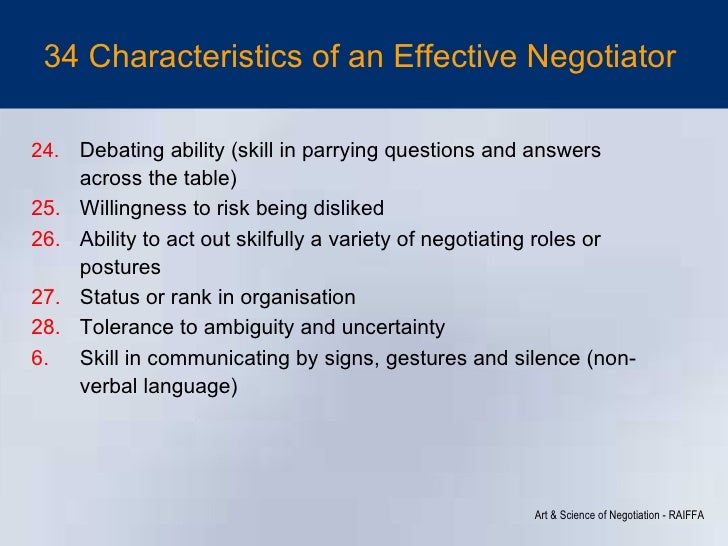 34 Characteristics of an Effective Negotiator

24. Debating ability (skill in parrying questions and answers across the table)
25. Willingness to risk being disliked
26. Ability to act out skilfully a variety of negotiating roles or postures
27. Status or rank in organisation
28. Tolerance to ambiguity and uncertainty
6. Skill in communicating by signs, gestures and silence (non-verbal language)

Art & Science of Negotiation - RAIFFA